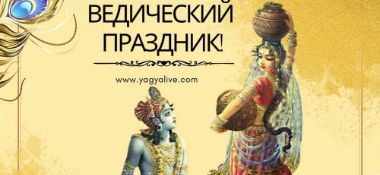 ВЕДИЧЕСКИЙ ПРАЗДНИК!

www.yagyalive.com